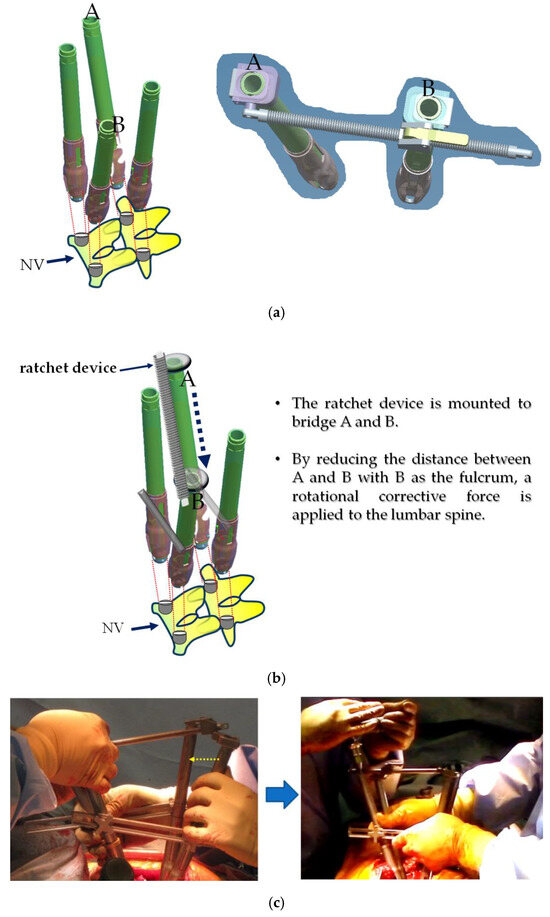 A

B

NV

A

B

(a)

ratchet device

A

B

NV

• The ratchet device is mounted to bridge A and B.

• By reducing the distance between A and B with B as the fulcrum, a rotational corrective force is applied to the lumbar spine.

(b)

(c)